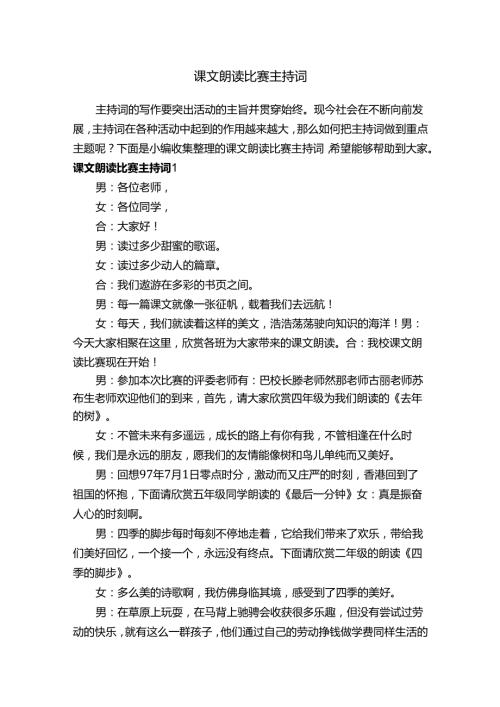 课文朗读比赛主持词

主持词的写作要突出活动的主旨并贯穿始终。现今社会在不断向前发展，主持词在各种活动中起到的作用越来越大，那么如何把主持词做到重点主题呢？下面是小编收集整理的课文朗读比赛主持词 希望能够帮助到大家。

课文朗读比赛主持词1

男：各位老师，

女：各位同学，

合：大家好！

男：读过多少甜蜜的歌谣。

女：读过多少动人的篇章。

合：我们遨游在多彩的书页之间。

男：每一篇课文就像一张征帆，载着我们去远航！

女：每天，我们就读着这样的美文，浩浩荡荡驶向知识的海洋！男：今天大家相聚在这里，欣赏各班为大家带来的课文朗读。合：我校课文朗读比赛现在开始！

男：参加本次比赛的评委老师有：巴校长滕老师然那老师古丽老师苏布生老师欢迎他们的到来，首先，请大家欣赏四年级为我们朗读的《去年的树》。

女：不管未来有多遥远，成长的路上有你有我，不管相逢在什么时候，我们是永远的朋友，愿我们的友情能像树和鸟儿单纯而又美好。

男：回想97年7月1日零点时分，激动而又庄严的时刻，香港回到了祖国的怀抱，下面请欣赏五年级同学朗读的《最后一分钟》女：真是振奋人心的时刻啊。

男：四季的脚步每时每刻不停地走着，它给我们带来了欢乐，带给我们美好回忆，一个接一个，永远没有终点。下面请欣赏二年级的朗读《四季的脚步》。

女：多么美的诗歌啊，我仿佛身临其境，感受到了四季的美好。

男：在草原上玩耍，在马背上驰骋会收获很多乐趣，但没有尝试过劳动的快乐，就有这么一群孩子，他们通过自己的劳动挣钱做学费同样生活的